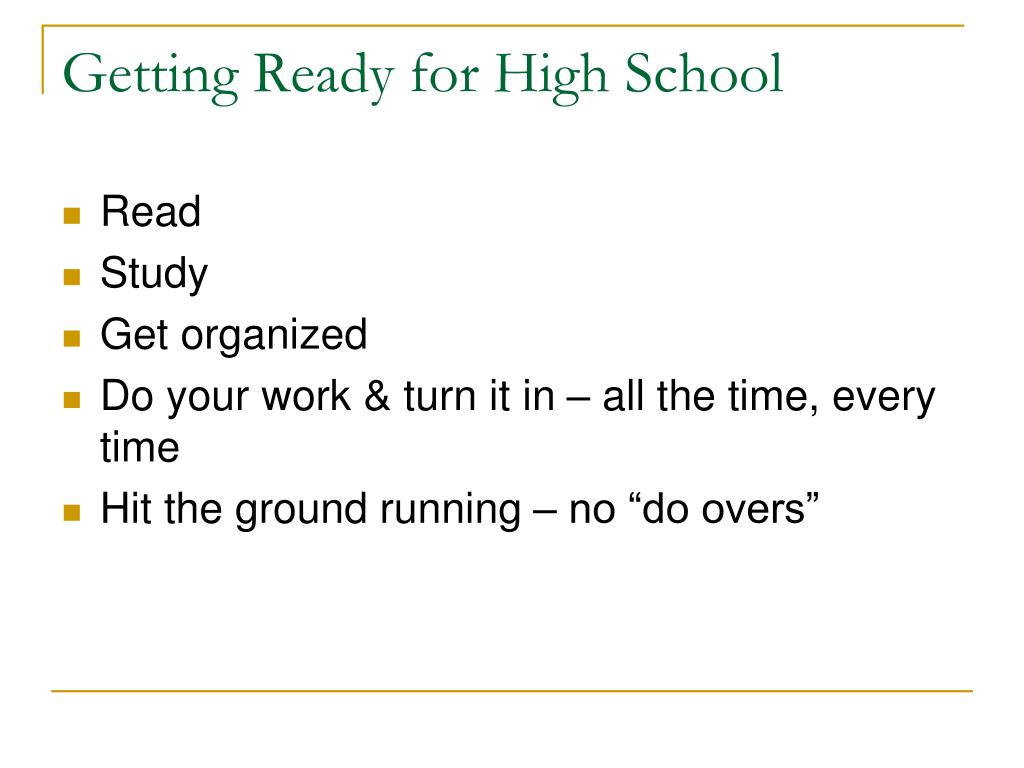 Getting Ready for High School

• Read
• Study
• Get organized
• Do your work & turn it in – all the time, every time
• Hit the ground running – no "do overs"